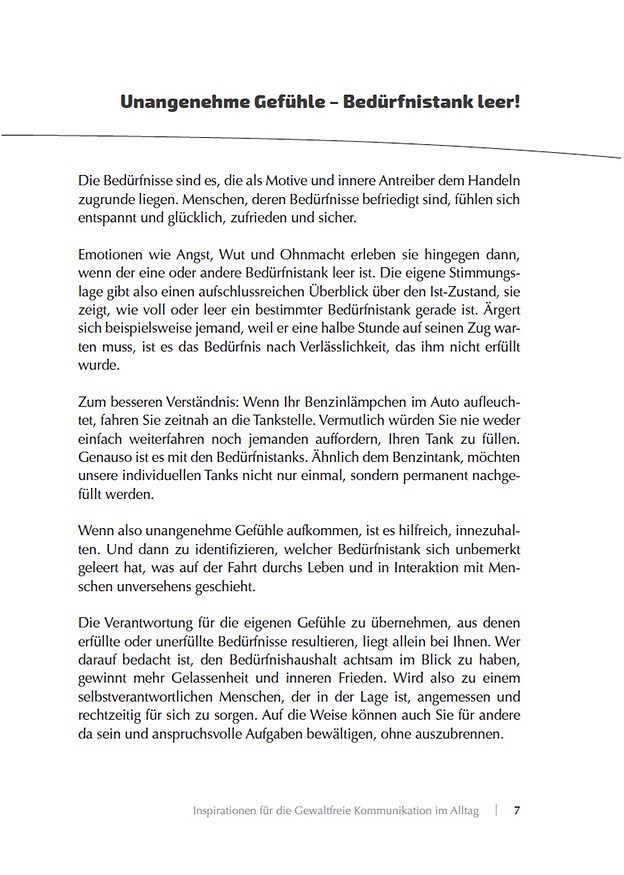 Unangenehme Gefühle – Bedürfnistank leer!

Die Bedürfnisse sind es, die als Motive und innere Antreiber dem Handeln zugrunde liegen. Menschen, deren Bedürfnisse befriedigt sind, fühlen sich entspannt und glücklich, zufrieden und sicher.

Emotionen wie Angst, Wut und Ohnmacht erleben sie hingegen dann, wenn der eine oder andere Bedürfnistank leer ist. Die eigene Stimmungslage gibt also einen aufschlussreichen Überblick über den Ist-Zustand, sie zeigt, wie voll oder leer ein bestimmter Bedürfnistank gerade ist. Ärgert sich beispielsweise jemand, weil er eine halbe Stunde auf seinen Zug warten muss, ist es das Bedürfnis nach Verlässlichkeit, das ihm nicht erfüllt wurde.

Zum besseren Verständnis: Wenn Ihr Benzinlämpchen im Auto aufleuchtet, fahren Sie zeitnah an die Tankstelle. Vermutlich würden Sie nie weder einfach weiterfahren noch jemanden auffordern, Ihren Tank zu füllen. Genauso ist es mit den Bedürfnistanks. Ähnlich dem Benzintank, möchten unsere individuellen Tanks nicht nur einmal, sondern permanent nachgefüllt werden.

Wenn also unangenehme Gefühle aufkommen, ist es hilfreich, innezuhalten. Und dann zu identifizieren, welcher Bedürfnistank sich unbemerkt geleert hat, was auf der Fahrt durchs Leben und in Interaktion mit Menschen unversehens geschieht.

Die Verantwortung für die eigenen Gefühle zu übernehmen, aus denen erfüllte oder unerfüllte Bedürfnisse resultieren, liegt allein bei Ihnen. Wer darauf bedacht ist, den Bedürfnishaushalt achtsam im Blick zu haben, gewinnt mehr Gelassenheit und inneren Frieden. Wird also zu einem selbstverantwortlichen Menschen, der in der Lage ist, angemessen und rechtzeitig für sich zu sorgen. Auf die Weise können auch Sie für andere da sein und anspruchsvolle Aufgaben bewältigen, ohne auszubrennen.

Inspirationen für die Gewaltfreie Kommunikation im Alltag | 7